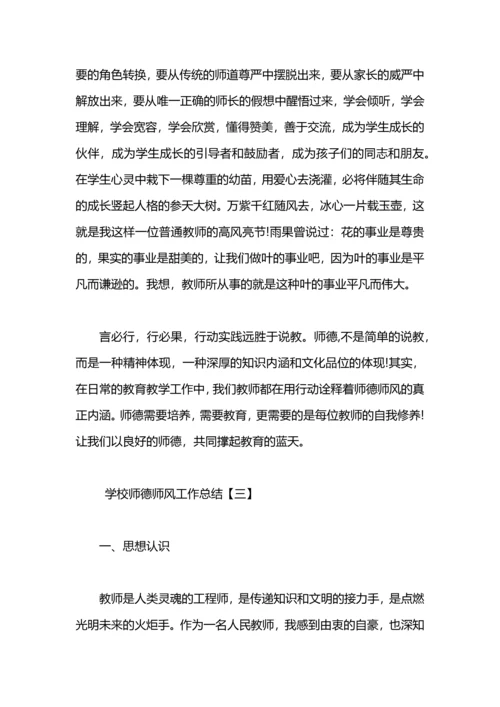 要的角色转换，要从传统的师道尊严中摆脱出来，要从家长的威严中解放出来，要从唯一正确的师长的假想中醒悟过来，学会倾听，学会理解，学会宽容，学会欣赏，懂得赞美，善于交流，成为学生成长的伙伴，成为学生成长的引导者和鼓励者，成为孩子们的同志和朋友。在学生心灵中栽下一棵尊重的幼苗，用爱心去浇灌，必将伴随其生命的成长竖起人格的参天大树。万紫千红随风去，冰心一片载玉壶，这就是我这样一位普通教师的高风亮节!雨果曾说过：花的事业是尊贵的，果实的事业是甜美的，让我们做叶的事业吧，因为叶的事业是平凡而谦逊的。我想，教师所从事的就是这种叶的事业平凡而伟大。

言必行，行必果，行动实践远胜于说教。师德,不是简单的说教，而是一种精神体现，一种深厚的知识内涵和文化品位的体现!其实，在日常的教育教学工作中，我们教师都在用行动诠释着师德师风的真正内涵。师德需要培养，需要教育，更需要的是每位教师的自我修养!让我们以良好的师德，共同撑起教育的蓝天。

学校师德师风工作总结【三】

一、思想认识

教师是人类灵魂的工程师，是传递知识和文明的接力手，是点燃光明未来的火炬手。作为一名人民教师，我感到由衷的自豪，也深知